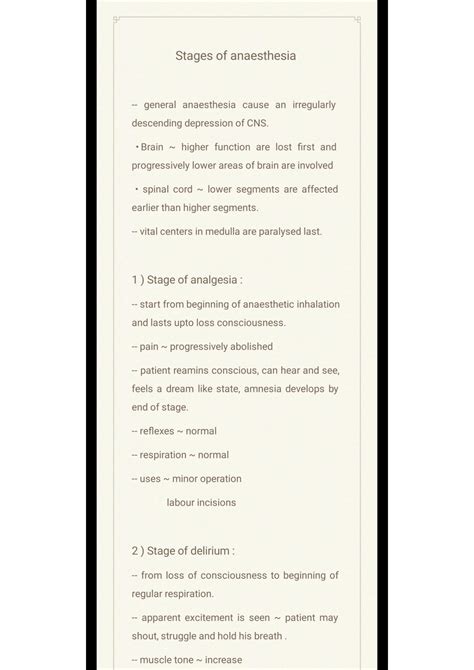 Stages of anaesthesia

-- general anaesthesia cause an irregularly descending depression of CNS.

• Brain ~ higher function are lost first and progressively lower areas of brain are involved

• spinal cord ~ lower segments are affected earlier than higher segments.

-- vital centers in medulla are paralysed last.

1 ) Stage of analgesia :

-- start from beginning of anaesthetic inhalation and lasts upto loss consciousness.

-- pain ~ progressively abolished

-- patient reamins conscious, can hear and see, feels a dream like state, amnesia develops by end of stage.

-- reflexes ~ normal

-- respiration ~ normal

-- uses ~ minor operation

labour incisions

2 ) Stage of delirium :

-- from loss of consciousness to beginning of regular respiration.

-- apparent excitement is seen ~ patient may shout, struggle and hold his breath .

-- muscle tone ~ increase